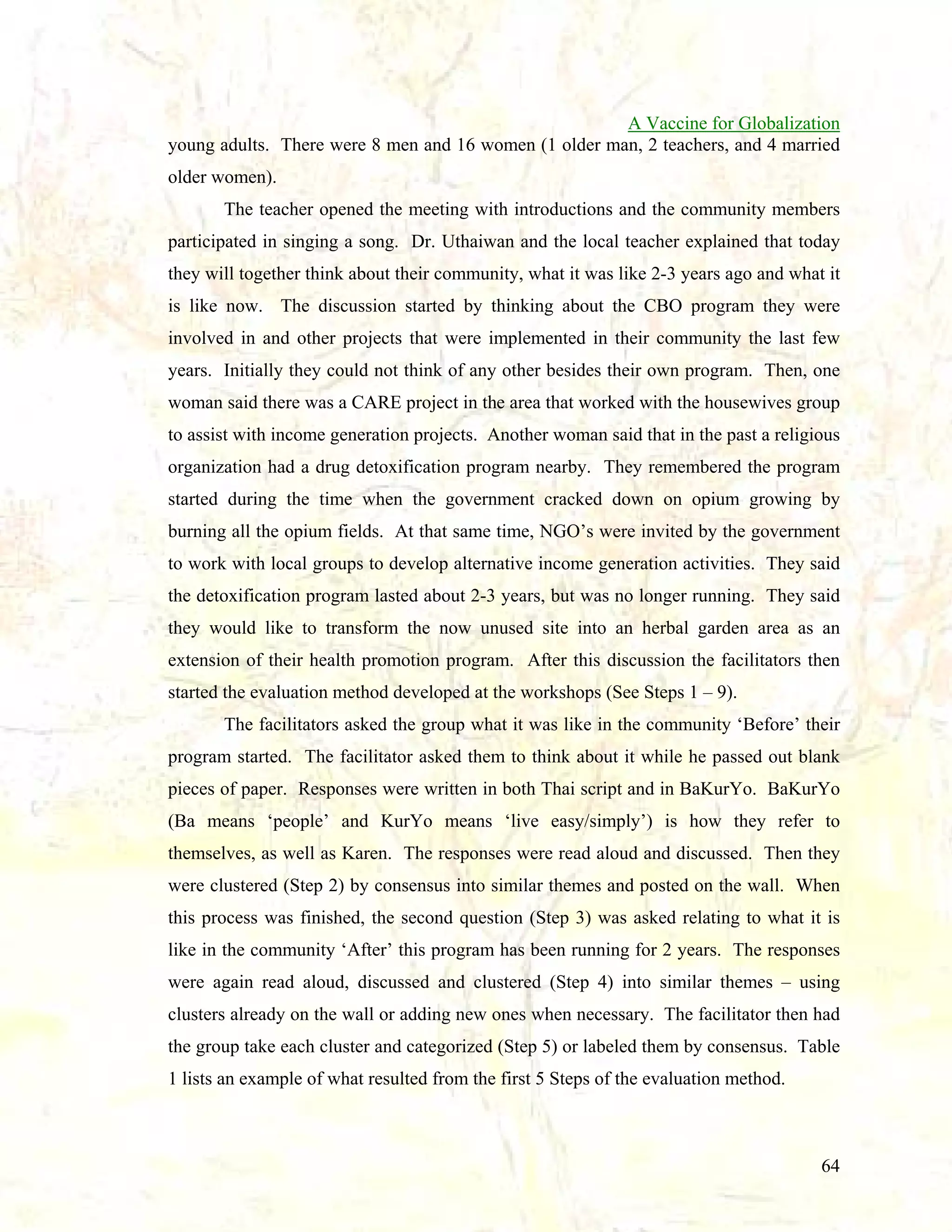 A Vaccine for Globalization

young adults. There were 8 men and 16 women (1 older man, 2 teachers, and 4 married older women).

The teacher opened the meeting with introductions and the community members participated in singing a song. Dr. Uthaiwan and the local teacher explained that today they will together think about their community, what it was like 2-3 years ago and what it is like now. The discussion started by thinking about the CBO program they were involved in and other projects that were implemented in their community the last few years. Initially they could not think of any other besides their own program. Then, one woman said there was a CARE project in the area that worked with the housewives group to assist with income generation projects. Another woman said that in the past a religious organization had a drug detoxification program nearby. They remembered the program started during the time when the government cracked down on opium growing by burning all the opium fields. At that same time, NGO's were invited by the government to work with local groups to develop alternative income generation activities. They said the detoxification program lasted about 2-3 years, but was no longer running. They said they would like to transform the now unused site into an herbal garden area as an extension of their health promotion program. After this discussion the facilitators then started the evaluation method developed at the workshops (See Steps 1 – 9).

The facilitators asked the group what it was like in the community 'Before' their program started. The facilitator asked them to think about it while he passed out blank pieces of paper. Responses were written in both Thai script and in BaKurYo. BaKurYo (Ba means 'people' and KurYo means 'live easy/simply') is how they refer to themselves, as well as Karen. The responses were read aloud and discussed. Then they were clustered (Step 2) by consensus into similar themes and posted on the wall. When this process was finished, the second question (Step 3) was asked relating to what it is like in the community 'After' this program has been running for 2 years. The responses were again read aloud, discussed and clustered (Step 4) into similar themes – using clusters already on the wall or adding new ones when necessary. The facilitator then had the group take each cluster and categorized (Step 5) or labeled them by consensus. Table 1 lists an example of what resulted from the first 5 Steps of the evaluation method.

64